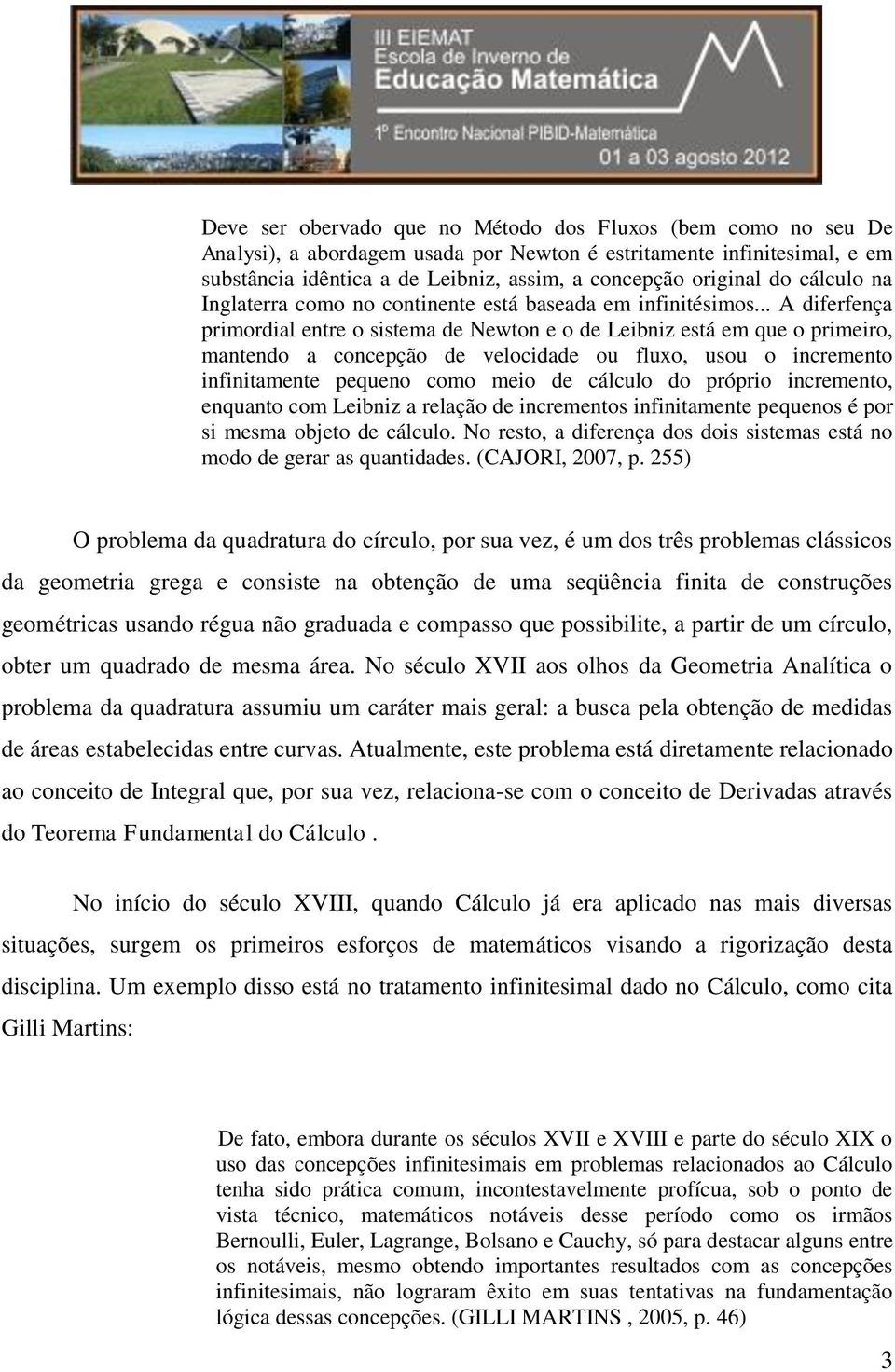 III EIEMAT
Escola de Inverno de
Educação Matemática
1º Encontro Nacional PIBID-Matemática
01 a 03 agosto 2012

Deve ser obervado que no Método dos Fluxos (bem como no seu De Analysi), a abordagem usada por Newton é estritamente infinitesimal, e em substância idêntica a de Leibniz, assim, a concepção original do cálculo na Inglaterra como no continente está baseada em infinitésimos... A diferfença primordial entre o sistema de Newton e o de Leibniz está em que o primeiro, mantendo a concepção de velocidade ou fluxo, usou o incremento infinitamente pequeno como meio de cálculo do próprio incremento, enquanto com Leibniz a relação de incrementos infinitamente pequenos é por si mesma objeto de cálculo. No resto, a diferença dos dois sistemas está no modo de gerar as quantidades. (CAJORI, 2007, p. 255)

O problema da quadratura do círculo, por sua vez, é um dos três problemas clássicos da geometria grega e consiste na obtenção de uma seqüência finita de construções geométricas usando régua não graduada e compasso que possibilite, a partir de um círculo, obter um quadrado de mesma área. No século XVII aos olhos da Geometria Analítica o problema da quadratura assumiu um caráter mais geral: a busca pela obtenção de medidas de áreas estabelecidas entre curvas. Atualmente, este problema está diretamente relacionado ao conceito de Integral que, por sua vez, relaciona-se com o conceito de Derivadas através do Teorema Fundamental do Cálculo .

No início do século XVIII, quando Cálculo já era aplicado nas mais diversas situações, surgem os primeiros esforços de matemáticos visando a rigorização desta disciplina. Um exemplo disso está no tratamento infinitesimal dado no Cálculo, como cita Gilli Martins:

De fato, embora durante os séculos XVII e XVIII e parte do século XIX o uso das concepções infinitesimais em problemas relacionados ao Cálculo tenha sido prática comum, incontestavelmente profícua, sob o ponto de vista técnico, matemáticos notáveis desse período como os irmãos Bernoulli, Euler, Lagrange, Bolsano e Cauchy, só para destacar alguns entre os notáveis, mesmo obtendo importantes resultados com as concepções infinitesimais, não lograram êxito em suas tentativas na fundamentação lógica dessas concepções. (GILLI MARTINS , 2005, p. 46)

3